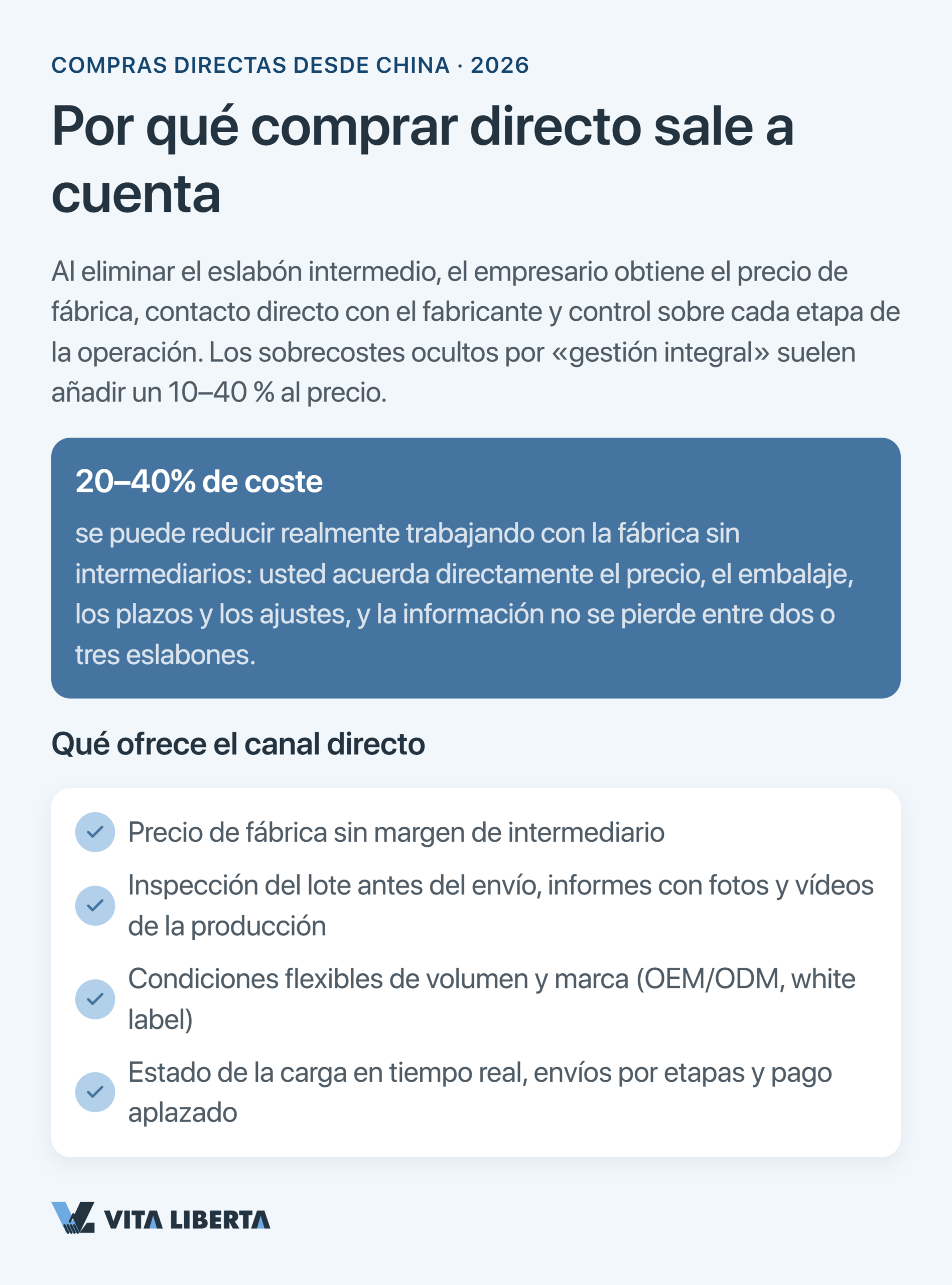 COMPRAS DIRECTAS DESDE CHINA · 2026

Por qué comprar directo sale a cuenta

Al eliminar el eslabón intermedio, el empresario obtiene el precio de fábrica, contacto directo con el fabricante y control sobre cada etapa de la operación. Los sobrecostes ocultos por «gestión integral» suelen añadir un 10–40 % al precio.

20–40% de coste

se puede reducir realmente trabajando con la fábrica sin intermediarios: usted acuerda directamente el precio, el embalaje, los plazos y los ajustes, y la información no se pierde entre dos o tres eslabones.

Qué ofrece el canal directo

Precio de fábrica sin margen de intermediario

Inspección del lote antes del envío, informes con fotos y vídeos de la producción

Condiciones flexibles de volumen y marca (OEM/ODM, white label)

Estado de la carga en tiempo real, envíos por etapas y pago aplazado

VITA LIBERTA